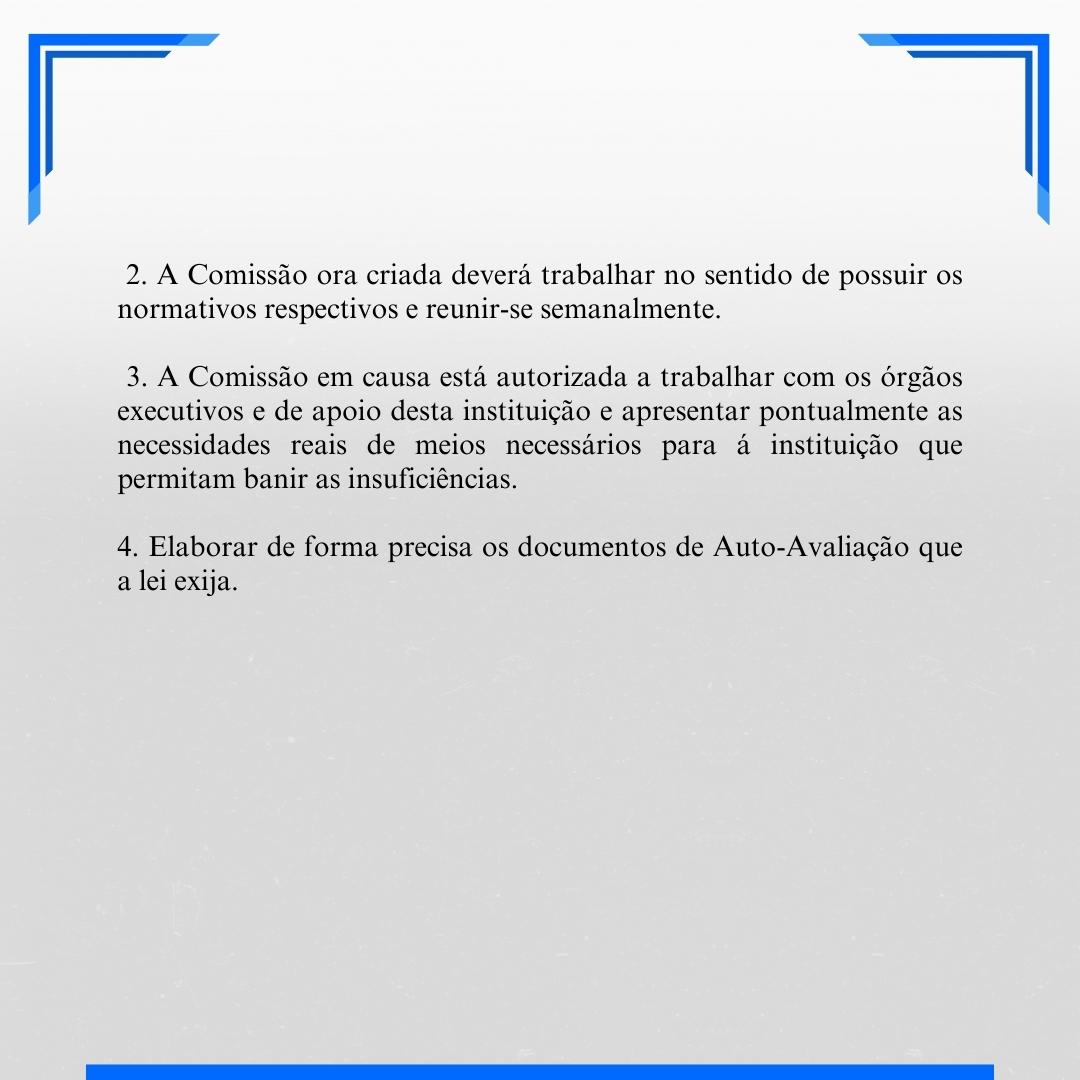 2. A Comissão ora criada deverá trabalhar no sentido de possuir os normativos respectivos e reunir-se semanalmente.

3. A Comissão em causa está autorizada a trabalhar com os órgãos executivos e de apoio desta instituição e apresentar pontualmente as necessidades reais de meios necessários para á instituição que permitam banir as insuficiências.

4. Elaborar de forma precisa os documentos de Auto-Avaliação que a lei exija.